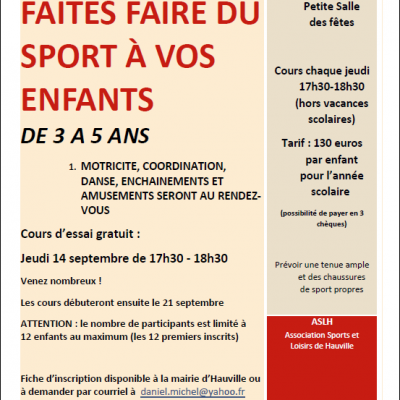 FAITES FAIRE DU SPORT À VOS ENFANTS

DE 3 A 5 ANS

1. MOTRICITE, COORDINATION, DANSE, ENCHAINEMENTS ET AMUSEMENTS SERONT AU RENDEZ-VOUS

Cours d'essai gratuit :

Jeudi 14 septembre de 17h30 - 18h30

Venez nombreux !

Les cours débuteront ensuite le 21 septembre

ATTENTION : le nombre de participants est limité à 12 enfants au maximum (les 12 premiers inscrits)

Fiche d'inscription disponible à la mairie d'Hauville ou à demander par courriel à daniel.michel@yahoo.fr

Petite Salle des fêtes

Cours chaque jeudi 17h30-18h30 (hors vacances scolaires)

Tarif : 130 euros par enfant pour l'année scolaire

(possibilité de payer en 3 chèques)

Prévoir une tenue ample et des chaussures de sport propres

ASLH

Association Sports et Loisirs de Hauville